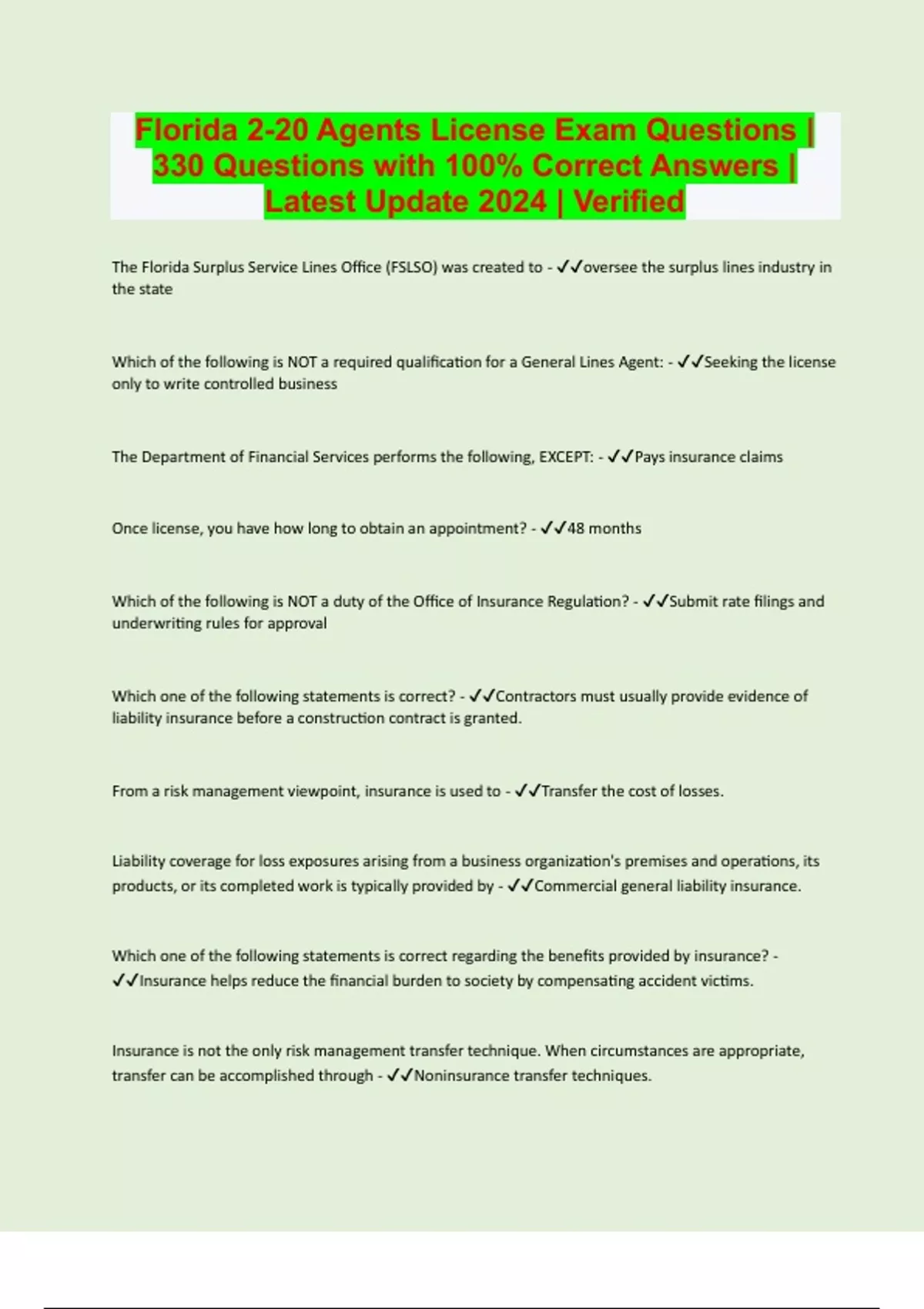 Florida 2-20 Agents License Exam Questions | 330 Questions with 100% Correct Answers | Latest Update 2024 | Verified

The Florida Surplus Service Lines Office (FSLSO) was created to - ✓✓oversee the surplus lines industry in the state

Which of the following is NOT a required qualification for a General Lines Agent: - ✓✓Seeking the license only to write controlled business

The Department of Financial Services performs the following, EXCEPT: - ✓✓Pays insurance claims

Once license, you have how long to obtain an appointment? - ✓✓48 months

Which of the following is NOT a duty of the Office of Insurance Regulation? - ✓✓Submit rate filings and underwriting rules for approval

Which one of the following statements is correct? - ✓✓Contractors must usually provide evidence of liability insurance before a construction contract is granted.

From a risk management viewpoint, insurance is used to - ✓✓Transfer the cost of losses.

Liability coverage for loss exposures arising from a business organization's premises and operations, its products, or its completed work is typically provided by - ✓✓Commercial general liability insurance.

Which one of the following statements is correct regarding the benefits provided by insurance? - ✓✓Insurance helps reduce the financial burden to society by compensating accident victims.

Insurance is not the only risk management transfer technique. When circumstances are appropriate, transfer can be accomplished through - ✓✓Noninsurance transfer techniques.